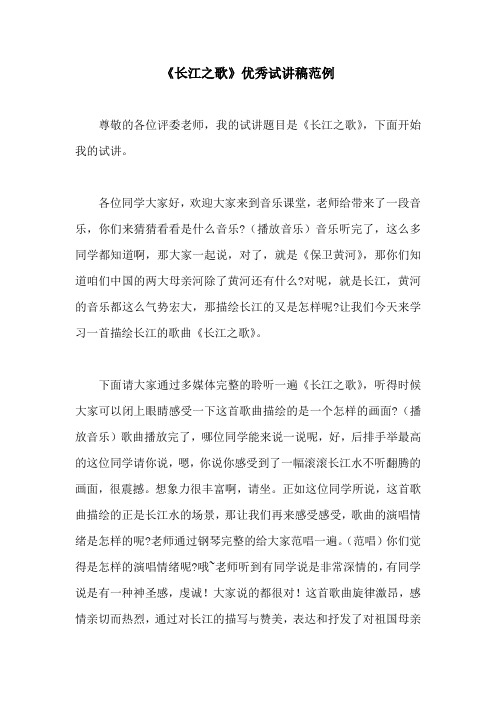 《长江之歌》优秀试讲稿范例

尊敬的各位评委老师，我的试讲题目是《长江之歌》，下面开始我的试讲。

各位同学大家好，欢迎大家来到音乐课堂，老师给带来了一段音乐，你们来猜猜看看是什么音乐?（播放音乐）音乐听完了，这么多同学都知道啊，那大家一起说，对了，就是《保卫黄河》，那你们知道咱们中国的两大母亲河除了黄河还有什么?对呢，就是长江，黄河的音乐都这么气势宏大，那描绘长江的又是怎样呢?让我们今天来学习一首描绘长江的歌曲《长江之歌》。

下面请大家通过多媒体完整的聆听一遍《长江之歌》，听得时候大家可以闭上眼睛感受一下这首歌曲描绘的是一个怎样的画面?（播放音乐）歌曲播放完了，哪位同学能来说一说呢，好，后排手举最高的这位同学请你说，嗯，你说你感受到了一幅滚滚长江水不听翻腾的画面，很震撼。想象力很丰富啊，请坐。正如这位同学所说，这首歌曲描绘的正是长江水的场景，那让我们再来感受感受，歌曲的演唱情绪是怎样的呢?老师通过钢琴完整的给大家范唱一遍。(范唱）你们觉得是怎样的演唱情绪呢?哦~老师听到有同学说是非常深情的，有同学说是有一种神圣感，虔诚！大家说的都很对！这首歌曲旋律激昂，感情亲切而热烈，通过对长江的描写与赞美，表达和抒发了对祖国母亲